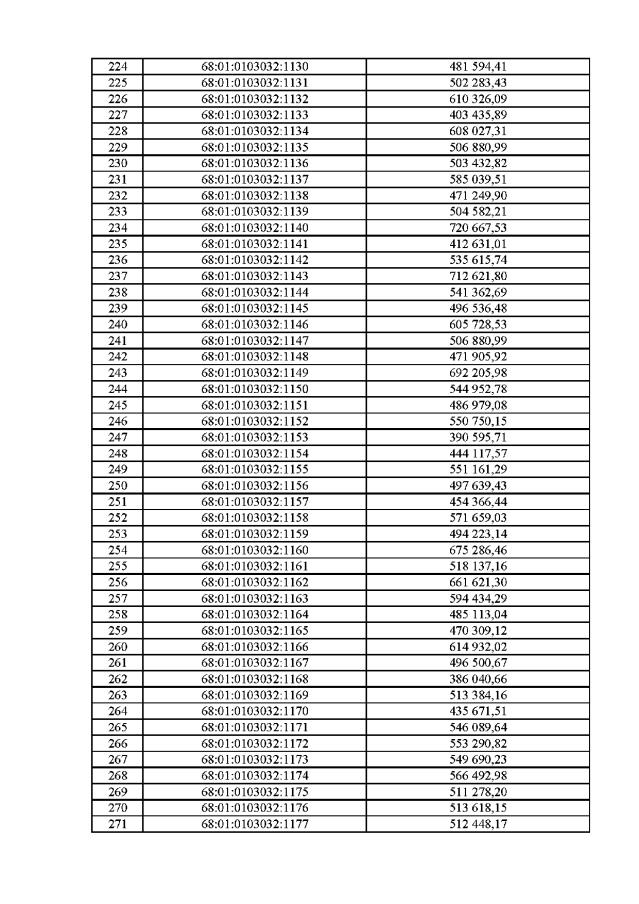 | 224 | 68:01:0103032:1130 | 481 594,41 |
|---|---|---|
| 225 | 68:01:0103032:1131 | 502 283,43 |
| 226 | 68:01:0103032:1132 | 610 326,09 |
| 227 | 68:01:0103032:1133 | 403 435,89 |
| 228 | 68:01:0103032:1134 | 608 027,31 |
| 229 | 68:01:0103032:1135 | 506 880,99 |
| 230 | 68:01:0103032:1136 | 503 432,82 |
| 231 | 68:01:0103032:1137 | 585 039,51 |
| 232 | 68:01:0103032:1138 | 471 249,90 |
| 233 | 68:01:0103032:1139 | 504 582,21 |
| 234 | 68:01:0103032:1140 | 720 667,53 |
| 235 | 68:01:0103032:1141 | 412 631,01 |
| 236 | 68:01:0103032:1142 | 535 615,74 |
| 237 | 68:01:0103032:1143 | 712 621,80 |
| 238 | 68:01:0103032:1144 | 541 362,69 |
| 239 | 68:01:0103032:1145 | 496 536,48 |
| 240 | 68:01:0103032:1146 | 605 728,53 |
| 241 | 68:01:0103032:1147 | 506 880,99 |
| 242 | 68:01:0103032:1148 | 471 905,92 |
| 243 | 68:01:0103032:1149 | 692 205,98 |
| 244 | 68:01:0103032:1150 | 544 952,78 |
| 245 | 68:01:0103032:1151 | 486 979,08 |
| 246 | 68:01:0103032:1152 | 550 750,15 |
| 247 | 68:01:0103032:1153 | 390 595,71 |
| 248 | 68:01:0103032:1154 | 444 117,57 |
| 249 | 68:01:0103032:1155 | 551 161,29 |
| 250 | 68:01:0103032:1156 | 497 639,43 |
| 251 | 68:01:0103032:1157 | 454 366,44 |
| 252 | 68:01:0103032:1158 | 571 659,03 |
| 253 | 68:01:0103032:1159 | 494 223,14 |
| 254 | 68:01:0103032:1160 | 675 286,46 |
| 255 | 68:01:0103032:1161 | 518 137,16 |
| 256 | 68:01:0103032:1162 | 661 621,30 |
| 257 | 68:01:0103032:1163 | 594 434,29 |
| 258 | 68:01:0103032:1164 | 485 113,04 |
| 259 | 68:01:0103032:1165 | 470 309,12 |
| 260 | 68:01:0103032:1166 | 614 932,02 |
| 261 | 68:01:0103032:1167 | 496 500,67 |
| 262 | 68:01:0103032:1168 | 386 040,66 |
| 263 | 68:01:0103032:1169 | 513 384,16 |
| 264 | 68:01:0103032:1170 | 435 671,51 |
| 265 | 68:01:0103032:1171 | 546 089,64 |
| 266 | 68:01:0103032:1172 | 553 290,82 |
| 267 | 68:01:0103032:1173 | 549 690,23 |
| 268 | 68:01:0103032:1174 | 566 492,98 |
| 269 | 68:01:0103032:1175 | 511 278,20 |
| 270 | 68:01:0103032:1176 | 513 618,15 |
| 271 | 68:01:0103032:1177 | 512 448,17 |